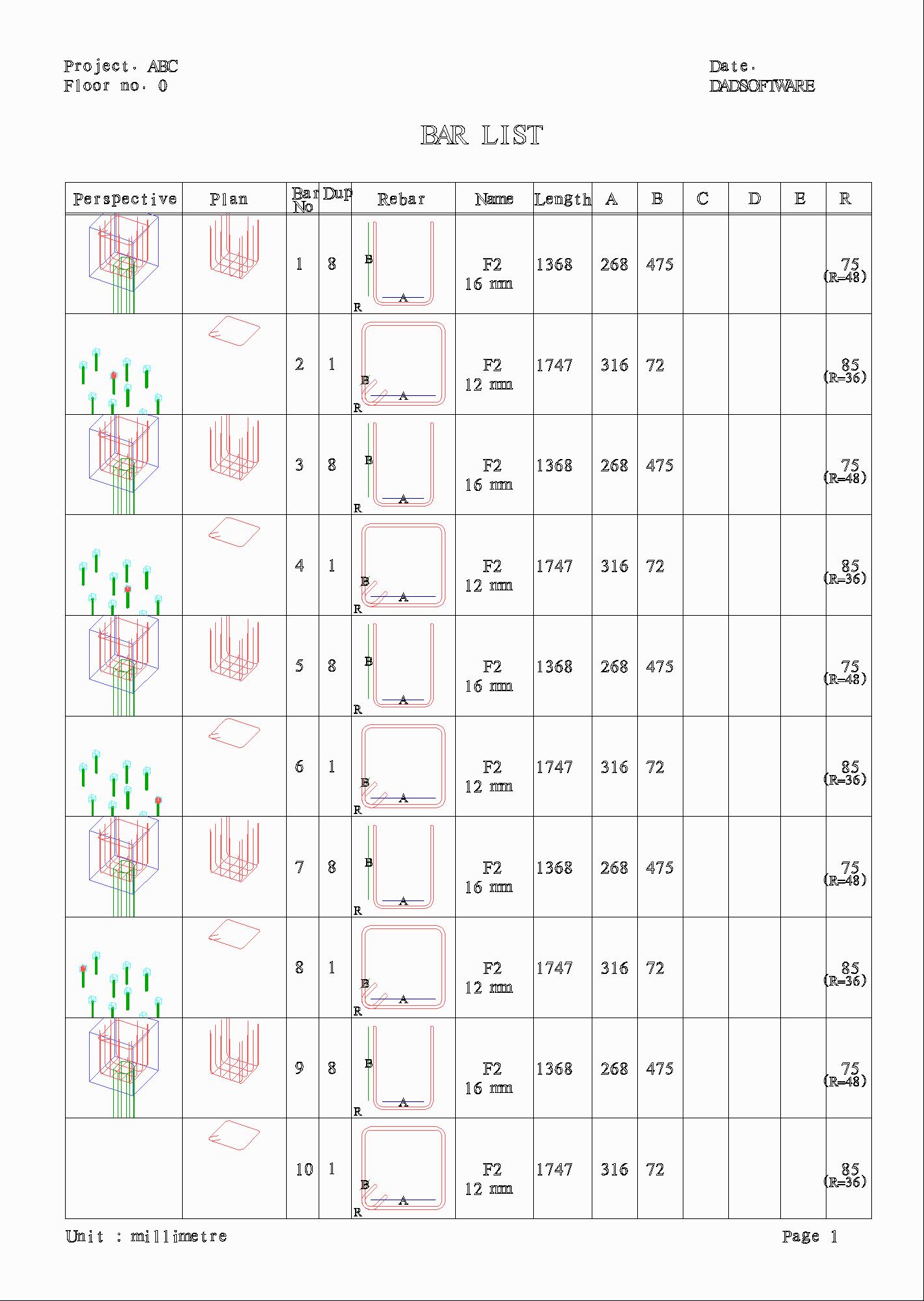 Project. ABC
Floor no. 0

Date.
DADSOFTWARE

BAR LIST

| Perspective | Plan | Bar No | Dup | Rebar | Name | Length | A | B | C | D | E | R |
|---|---|---|---|---|---|---|---|---|---|---|---|---|
| | | 1 | 8 | B A R | F2 16 mm | 1368 | 268 | 475 | | | | 75 (R=48) |
| | | 2 | 1 | B A R | F2 12 mm | 1747 | 316 | 72 | | | | 85 (R=36) |
| | | 3 | 8 | B A R | F2 16 mm | 1368 | 268 | 475 | | | | 75 (R=48) |
| | | 4 | 1 | B A R | F2 12 mm | 1747 | 316 | 72 | | | | 85 (R=36) |
| | | 5 | 8 | B A R | F2 16 mm | 1368 | 268 | 475 | | | | 75 (R=48) |
| | | 6 | 1 | B A R | F2 12 mm | 1747 | 316 | 72 | | | | 85 (R=36) |
| | | 7 | 8 | B A R | F2 16 mm | 1368 | 268 | 475 | | | | 75 (R=48) |
| | | 8 | 1 | B A R | F2 12 mm | 1747 | 316 | 72 | | | | 85 (R=36) |
| | | 9 | 8 | B A R | F2 16 mm | 1368 | 268 | 475 | | | | 75 (R=48) |
| | | 10 | 1 | B A R | F2 12 mm | 1747 | 316 | 72 | | | | 85 (R=36) |

Unit : millimetre

Page 1